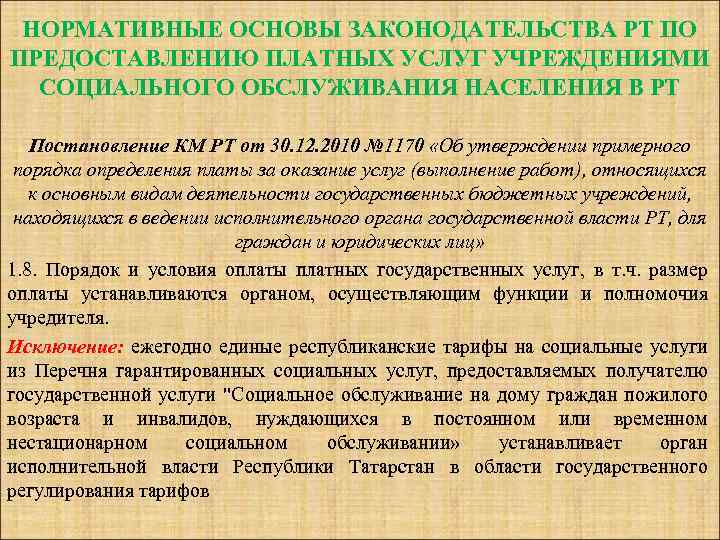 НОРМАТИВНЫЕ ОСНОВЫ ЗАКОНОДАТЕЛЬСТВА РТ ПО ПРЕДОСТАВЛЕНИЮ ПЛАТНЫХ УСЛУГ УЧРЕЖДЕНИЯМИ СОЦИАЛЬНОГО ОБСЛУЖИВАНИЯ НАСЕЛЕНИЯ В РТ

Постановление КМ РТ от 30.12.2010 №1170 «Об утверждении примерного порядка определения платы за оказание услуг (выполнение работ), относящихся к основным видам деятельности государственных бюджетных учреждений, находящихся в ведении исполнительного органа государственной власти РТ, для граждан и юридических лиц»

1.8. Порядок и условия оплаты платных государственных услуг, в т.ч. размер оплаты устанавливаются органом, осуществляющим функции и полномочия учредителя.

Исключение: ежегодно единые республиканские тарифы на социальные услуги из Перечня гарантированных социальных услуг, предоставляемых получателю государственной услуги "Социальное обслуживание на дому граждан пожилого возраста и инвалидов, нуждающихся в постоянном или временном нестационарном социальном обслуживании» устанавливает орган исполнительной власти Республики Татарстан в области государственного регулирования тарифов